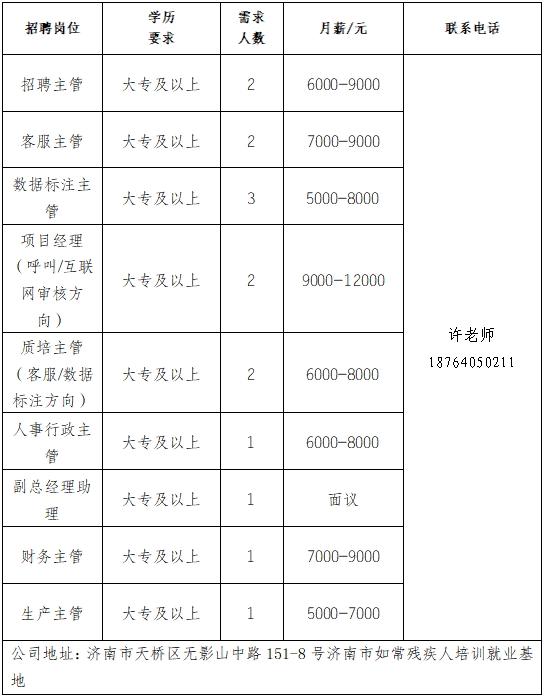 | 招聘岗位 | 学历要求 | 需求人数 | 月薪/元 | 联系电话 |
|---|---|---|---|---|
| 招聘主管 | 大专及以上 | 2 | 6000-9000 | 许老师 18764050211 |
| 客服主管 | 大专及以上 | 2 | 7000-9000 | |
| 数据标注主管 | 大专及以上 | 3 | 5000-8000 | |
| 项目经理（呼叫/互联网审核方向） | 大专及以上 | 2 | 9000-12000 | |
| 质培主管（客服/数据标注方向） | 大专及以上 | 2 | 6000-8000 | |
| 人事行政主管 | 大专及以上 | 1 | 6000-8000 | |
| 副总经理助理 | 大专及以上 | 1 | 面议 | |
| 财务主管 | 大专及以上 | 1 | 7000-9000 | |
| 生产主管 | 大专及以上 | 1 | 5000-7000 | |

公司地址：济南市天桥区无影山中路 151-8 号济南市如常残疾人培训就业基地